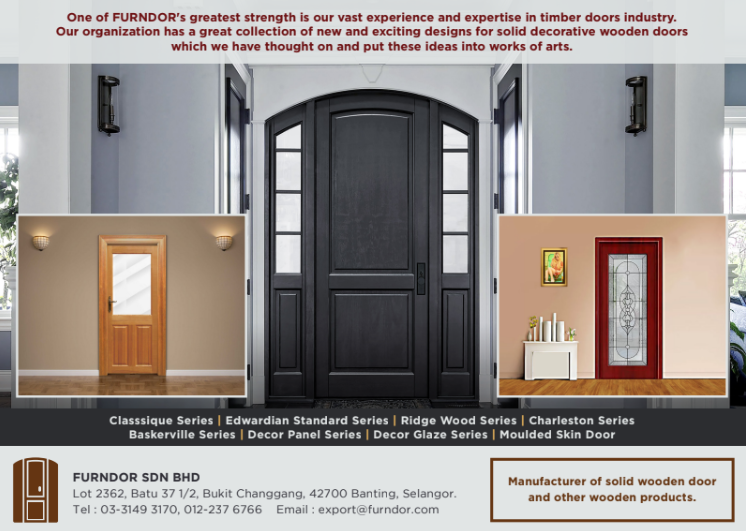 One of FURNDOR's greatest strength is our vast experience and expertise in timber doors industry. Our organization has a great collection of new and exciting designs for solid decorative wooden doors which we have thought on and put these ideas into works of arts.

Classsique Series | Edwardian Standard Series | Ridge Wood Series | Charleston Series
Baskerville Series | Decor Panel Series | Decor Glaze Series | Moulded Skin Door

FURNDOR SDN BHD
Lot 2362, Batu 37 1/2, Bukit Changgang, 42700 Banting, Selangor.
Tel : 03-3149 3170, 012-237 6766 Email : export@furndor.com

Manufacturer of solid wooden door and other wooden products.